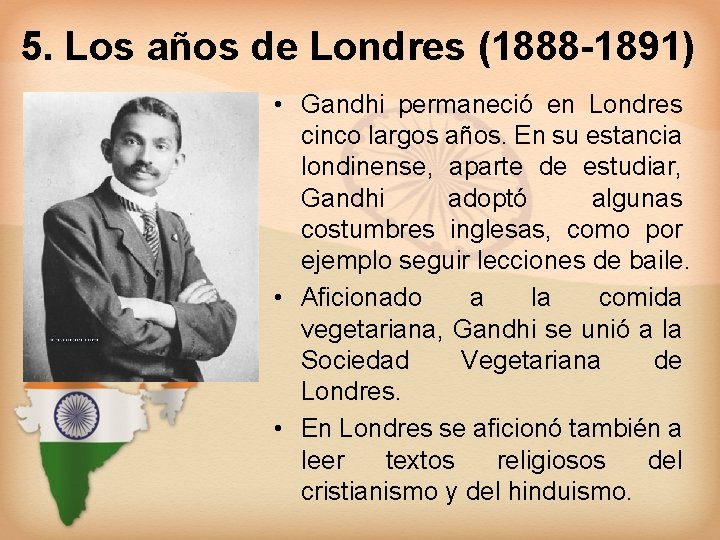 5. Los años de Londres (1888-1891)

• Gandhi permaneció en Londres cinco largos años. En su estancia londinense, aparte de estudiar, Gandhi adoptó algunas costumbres inglesas, como por ejemplo seguir lecciones de baile.

• Aficionado a la comida vegetariana, Gandhi se unió a la Sociedad Vegetariana de Londres.

• En Londres se aficionó también a leer textos religiosos del cristianismo y del hinduismo.